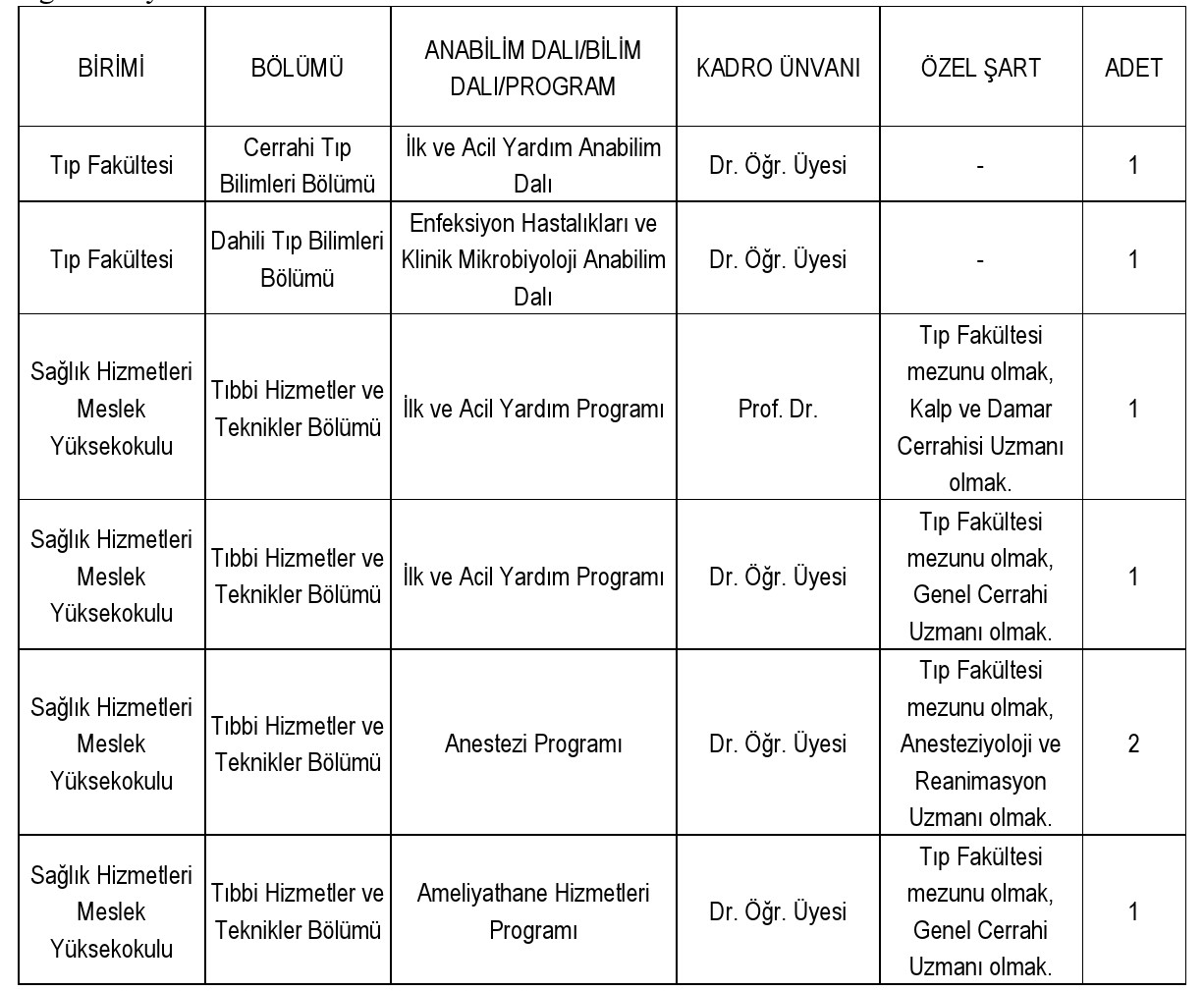 | BİRİMİ | BÖLÜMÜ | ANABİLİM DALI/BİLİM DALI/PROGRAM | KADRO ÜNVANI | ÖZEL ŞART | ADET |
|---|---|---|---|---|---|
| Tıp Fakültesi | Cerrahi Tıp Bilimleri Bölümü | İlk ve Acil Yardım Anabilim Dalı | Dr. Öğr. Üyesi | - | 1 |
| Tıp Fakültesi | Dahili Tıp Bilimleri Bölümü | Enfeksiyon Hastalıkları ve Klinik Mikrobiyoloji Anabilim Dalı | Dr. Öğr. Üyesi | - | 1 |
| Sağlık Hizmetleri Meslek Yüksekokulu | Tıbbi Hizmetler ve Teknikler Bölümü | İlk ve Acil Yardım Programı | Prof. Dr. | Tıp Fakültesi mezunu olmak, Kalp ve Damar Cerrahisi Uzmanı olmak. | 1 |
| Sağlık Hizmetleri Meslek Yüksekokulu | Tıbbi Hizmetler ve Teknikler Bölümü | İlk ve Acil Yardım Programı | Dr. Öğr. Üyesi | Tıp Fakültesi mezunu olmak, Genel Cerrahi Uzmanı olmak. | 1 |
| Sağlık Hizmetleri Meslek Yüksekokulu | Tıbbi Hizmetler ve Teknikler Bölümü | Anestezi Programı | Dr. Öğr. Üyesi | Tıp Fakültesi mezunu olmak, Anesteziyoloji ve Reanimasyon Uzmanı olmak. | 2 |
| Sağlık Hizmetleri Meslek Yüksekokulu | Tıbbi Hizmetler ve Teknikler Bölümü | Ameliyathane Hizmetleri Programı | Dr. Öğr. Üyesi | Tıp Fakültesi mezunu olmak, Genel Cerrahi Uzmanı olmak. | 1 |